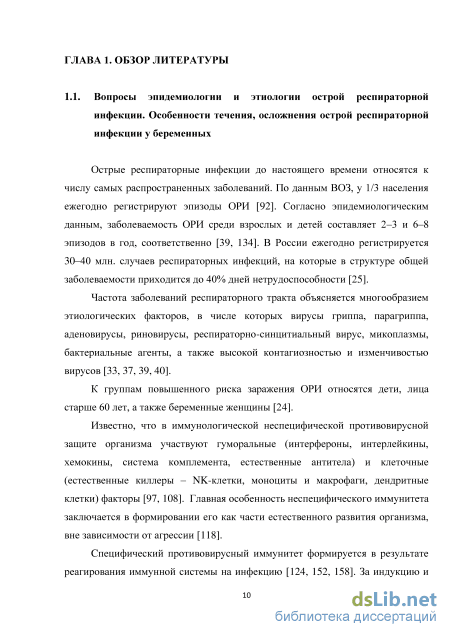 ГЛАВА 1. ОБЗОР ЛИТЕРАТУРЫ

1.1. Вопросы эпидемиологии и этиологии острой респираторной инфекции. Особенности течения, осложнения острой респираторной инфекции у беременных

Острые респираторные инфекции до настоящего времени относятся к числу самых распространенных заболеваний. По данным ВОЗ, у 1/3 населения ежегодно регистрируют эпизоды ОРИ [92]. Согласно эпидемиологическим данным, заболеваемость ОРИ среди взрослых и детей составляет 2–3 и 6–8 эпизодов в год, соответственно [39, 134]. В России ежегодно регистрируется 30–40 млн. случаев респираторных инфекций, на которые в структуре общей заболеваемости приходится до 40% дней нетрудоспособности [25].

Частота заболеваний респираторного тракта объясняется многообразием этиологических факторов, в числе которых вирусы гриппа, парагриппа, аденовирусы, риновирусы, респираторно-синцитиальный вирус, микоплазмы, бактериальные агенты, а также высокой контагиозностью и изменчивостью вирусов [33, 37, 39, 40].

К группам повышенного риска заражения ОРИ относятся дети, лица старше 60 лет, а также беременные женщины [24].

Известно, что в иммунологической неспецифической противовирусной защите организма участвуют гуморальные (интерфероны, интерлейкины, хемокины, система комплемента, естественные антитела) и клеточные (естественные киллеры – NK-клетки, моноциты и макрофаги, дендритные клетки) факторы [97, 108]. Главная особенность неспецифического иммунитета заключается в формировании его как части естественного развития организма, вне зависимости от агрессии [118].

Специфический противовирусный иммунитет формируется в результате реагирования иммунной системы на инфекцию [124, 152, 158]. За индукцию и

10

dsLib.net
библиотека диссертаций